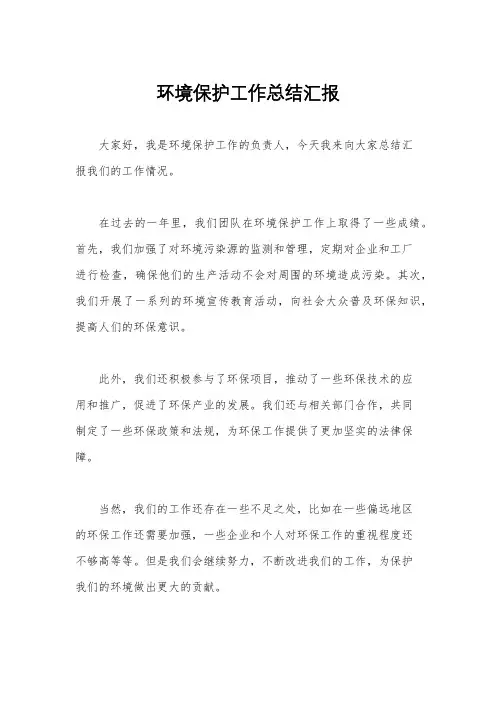 环境保护工作总结汇报

大家好，我是环境保护工作的负责人，今天我来向大家总结汇报我们的工作情况。

在过去的一年里，我们团队在环境保护工作上取得了一些成绩。首先，我们加强了对环境污染源的监测和管理，定期对企业和工厂进行检查，确保他们的生产活动不会对周围的环境造成污染。其次，我们开展了一系列的环境宣传教育活动，向社会大众普及环保知识，提高人们的环保意识。

此外，我们还积极参与了环保项目，推动了一些环保技术的应用和推广，促进了环保产业的发展。我们还与相关部门合作，共同制定了一些环保政策和法规，为环保工作提供了更加坚实的法律保障。

当然，我们的工作还存在一些不足之处，比如在一些偏远地区的环保工作还需要加强，一些企业和个人对环保工作的重视程度还不够高等等。但是我们会继续努力，不断改进我们的工作，为保护我们的环境做出更大的贡献。